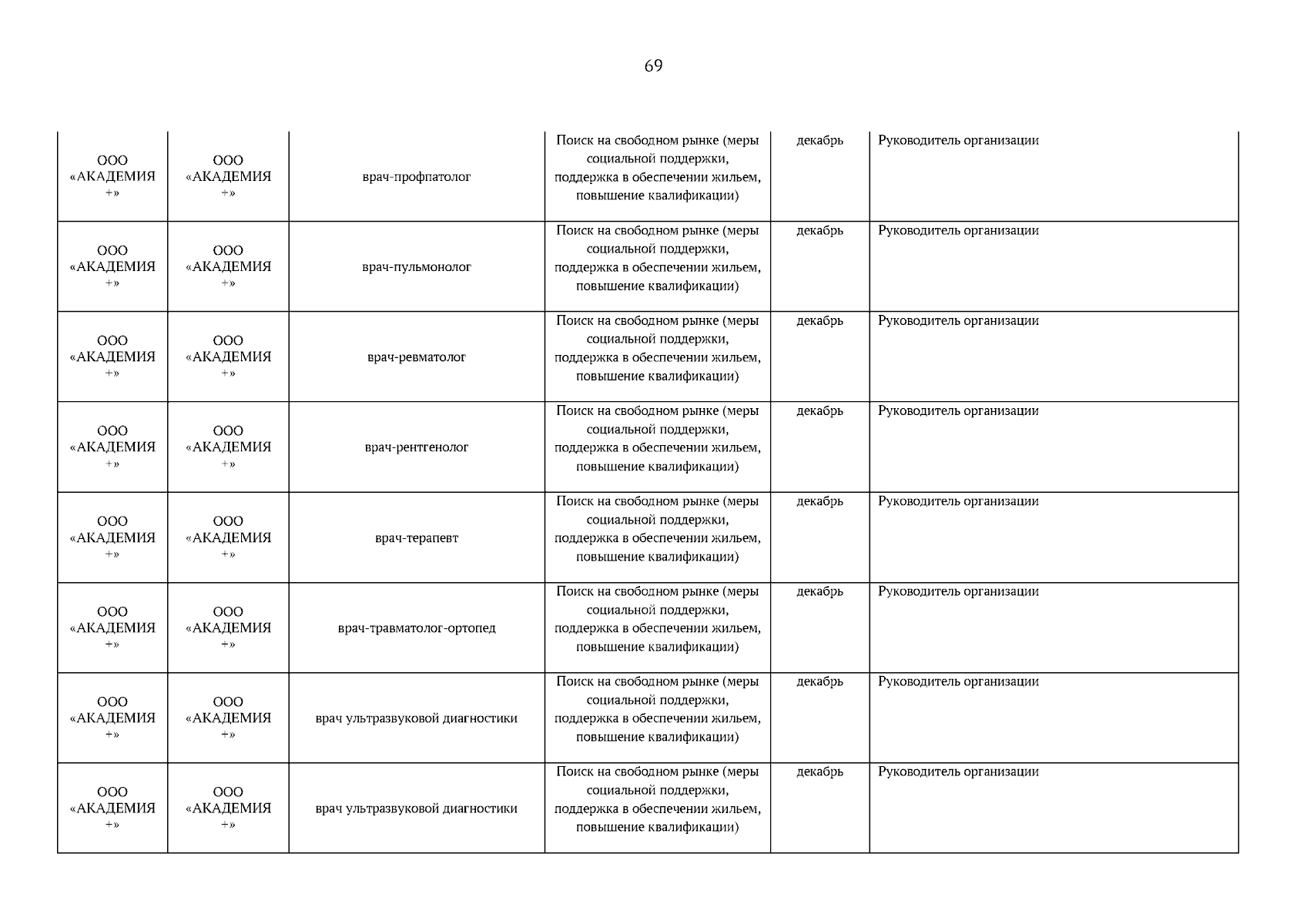 69

| | | | | | |
|---|---|---|---|---|---|
| ООО «АКАДЕМИЯ +» | ООО «АКАДЕМИЯ +» | врач-профпатолог | Поиск на свободном рынке (меры социальной поддержки, поддержка в обеспечении жильем, повышение квалификации) | декабрь | Руководитель организации |
| ООО «АКАДЕМИЯ +» | ООО «АКАДЕМИЯ +» | врач-пульмонолог | Поиск на свободном рынке (меры социальной поддержки, поддержка в обеспечении жильем, повышение квалификации) | декабрь | Руководитель организации |
| ООО «АКАДЕМИЯ +» | ООО «АКАДЕМИЯ +» | врач-ревматолог | Поиск на свободном рынке (меры социальной поддержки, поддержка в обеспечении жильем, повышение квалификации) | декабрь | Руководитель организации |
| ООО «АКАДЕМИЯ +» | ООО «АКАДЕМИЯ +» | врач-рентгенолог | Поиск на свободном рынке (меры социальной поддержки, поддержка в обеспечении жильем, повышение квалификации) | декабрь | Руководитель организации |
| ООО «АКАДЕМИЯ +» | ООО «АКАДЕМИЯ +» | врач-терапевт | Поиск на свободном рынке (меры социальной поддержки, поддержка в обеспечении жильем, повышение квалификации) | декабрь | Руководитель организации |
| ООО «АКАДЕМИЯ +» | ООО «АКАДЕМИЯ +» | врач-травматолог-ортопед | Поиск на свободном рынке (меры социальной поддержки, поддержка в обеспечении жильем, повышение квалификации) | декабрь | Руководитель организации |
| ООО «АКАДЕМИЯ +» | ООО «АКАДЕМИЯ +» | врач ультразвуковой диагностики | Поиск на свободном рынке (меры социальной поддержки, поддержка в обеспечении жильем, повышение квалификации) | декабрь | Руководитель организации |
| ООО «АКАДЕМИЯ +» | ООО «АКАДЕМИЯ +» | врач ультразвуковой диагностики | Поиск на свободном рынке (меры социальной поддержки, поддержка в обеспечении жильем, повышение квалификации) | декабрь | Руководитель организации |